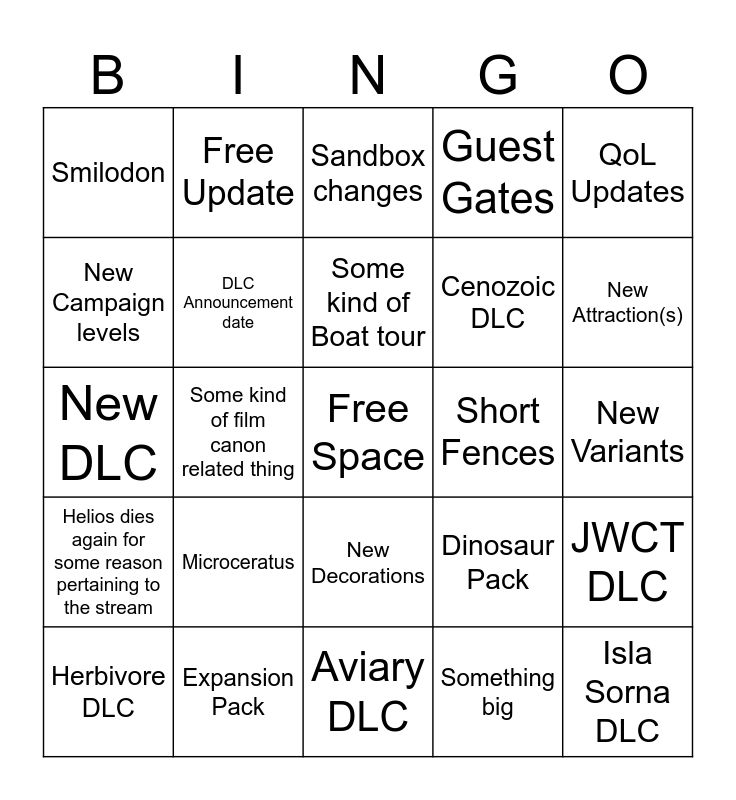 | B | I | N | G | O |
|---|---|---|---|---|
| Smilodon | Free Update | Sandbox changes | Guest Gates | QoL Updates |
| New Campaign levels | DLC Announcement date | Some kind of Boat tour | Cenozoic DLC | New Attraction(s) |
| New DLC | Some kind of film canon related thing | Free Space | Short Fences | New Variants |
| Helios dies again for some reason pertaining to the stream | Microceratus | New Decorations | Dinosaur Pack | JWCT DLC |
| Herbivore DLC | Expansion Pack | Aviary DLC | Something big | Isla Sorna DLC |